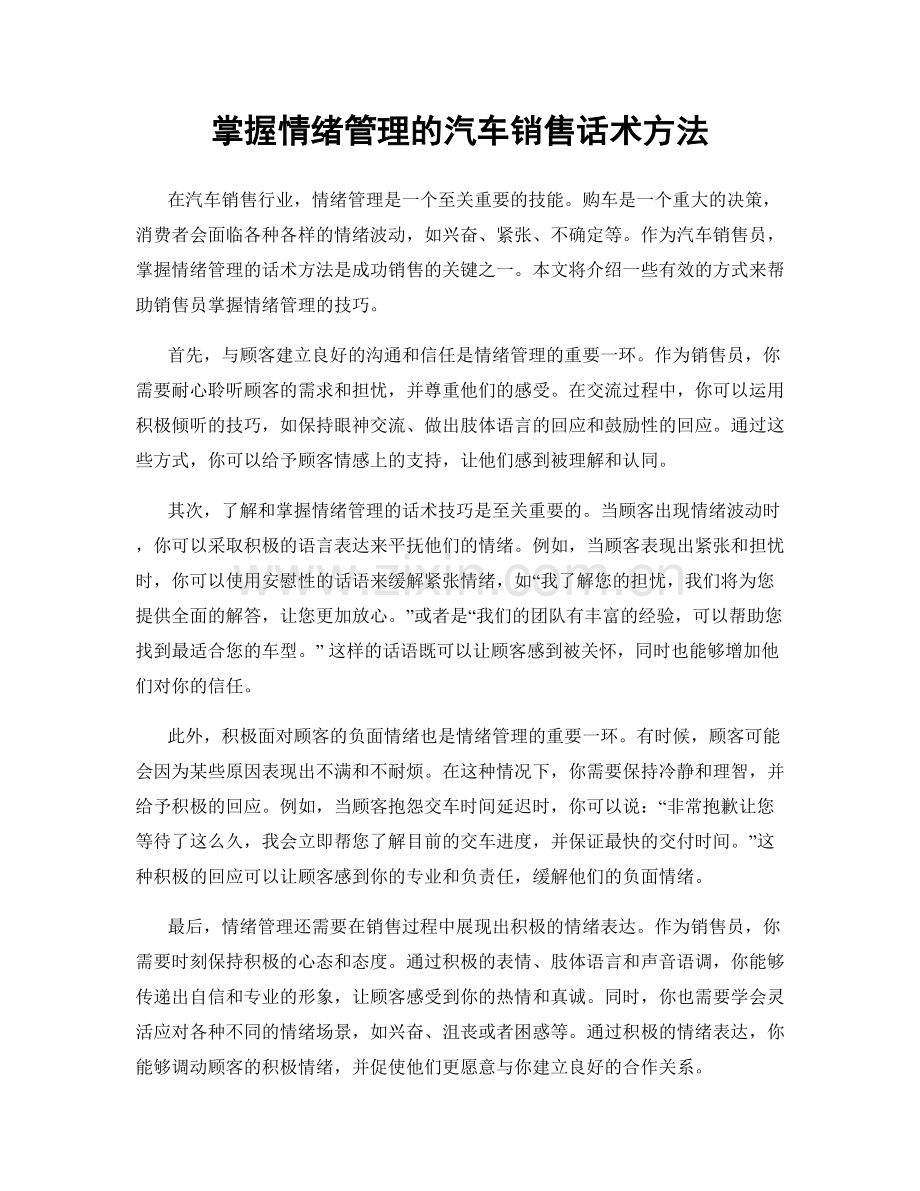 掌握情绪管理的汽车销售话术方法

在汽车销售行业，情绪管理是一个至关重要的技能。购车是一个重大的决策，消费者会面临各种各样的情绪波动，如兴奋、紧张、不确定等。作为汽车销售员，掌握情绪管理的话术方法是成功销售的关键之一。本文将介绍一些有效的方式来帮助销售员掌握情绪管理的技巧。

首先，与顾客建立良好的沟通和信任是情绪管理的重要一环。作为销售员，你需要耐心聆听顾客的需求和担忧，并尊重他们的感受。在交流过程中，你可以运用积极倾听的技巧，如保持眼神交流、做出肢体语言的回应和鼓励性的回应。通过这些方式，你可以给予顾客情感上的支持，让他们感到被理解和认同。

其次，了解和掌握情绪管理的话术技巧是至关重要的。当顾客出现情绪波动时，你可以采取积极的语言表达来平抚他们的情绪。例如，当顾客表现出紧张和担忧时，你可以使用安慰性的话语来缓解紧张情绪，如“我了解您的担忧，我们将为您提供全面的解答，让您更加放心。”或者是“我们的团队有丰富的经验，可以帮助您找到最适合您的车型。”这样的话语既可以让顾客感到被关怀，同时也能够增加他们对你的信任。

此外，积极面对顾客的负面情绪也是情绪管理的重要一环。有时候，顾客可能会因为某些原因表现出不满和不耐烦。在这种情况下，你需要保持冷静和理智，并给予积极的回应。例如，当顾客抱怨交车时间延迟时，你可以说：“非常抱歉让您等待了这么久，我会立即帮您了解目前的交车进度，并保证最快的交付时间。”这种积极的回应可以让顾客感到你的专业和负责任，缓解他们的负面情绪。

最后，情绪管理还需要在销售过程中展现出积极的情绪表达。作为销售员，你需要时刻保持积极的心态和态度。通过积极的表情、肢体语言和声音语调，你能够传递出自信和专业的形象，让顾客感受到你的热情和真诚。同时，你也需要学会灵活应对各种不同的情绪场景，如兴奋、沮丧或者困惑等。通过积极的情绪表达，你能够调动顾客的积极情绪，并促使他们更愿意与你建立良好的合作关系。

www.zixin.com.cn